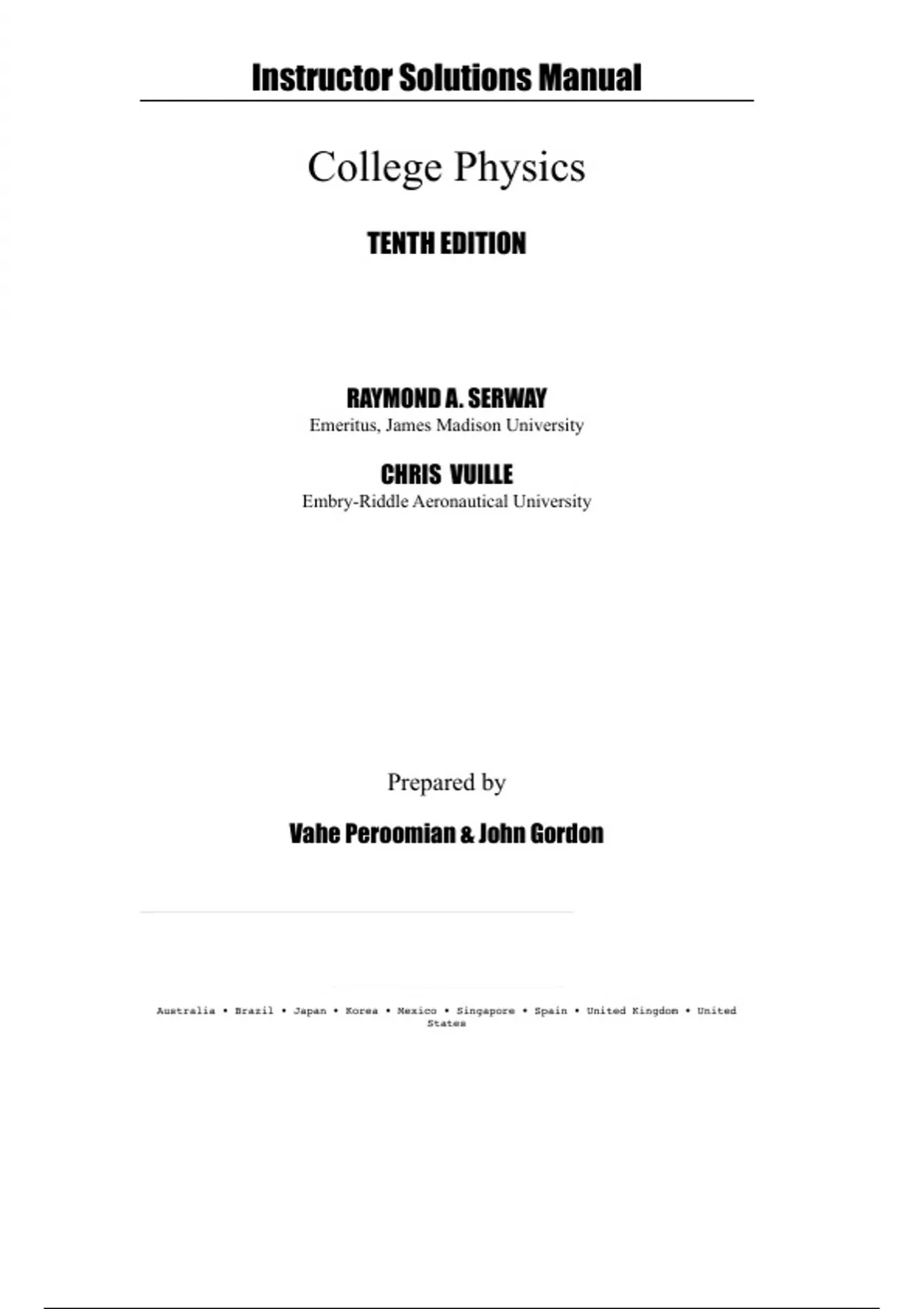 Instructor Solutions Manual

College Physics

TENTH EDITION

RAYMOND A. SERWAY
Emeritus, James Madison University

CHRIS VUILLE
Embry-Riddle Aeronautical University

Prepared by

Vahe Peroomian & John Gordon

Australia • Brazil • Japan • Korea • Mexico • Singapore • Spain • United Kingdom • United States